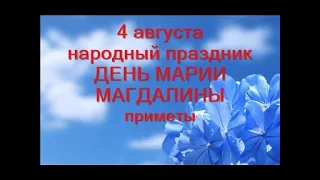 4 августа
народный праздник
ДЕНЬ МАРИИ
МАГДАЛИНЫ
приметы